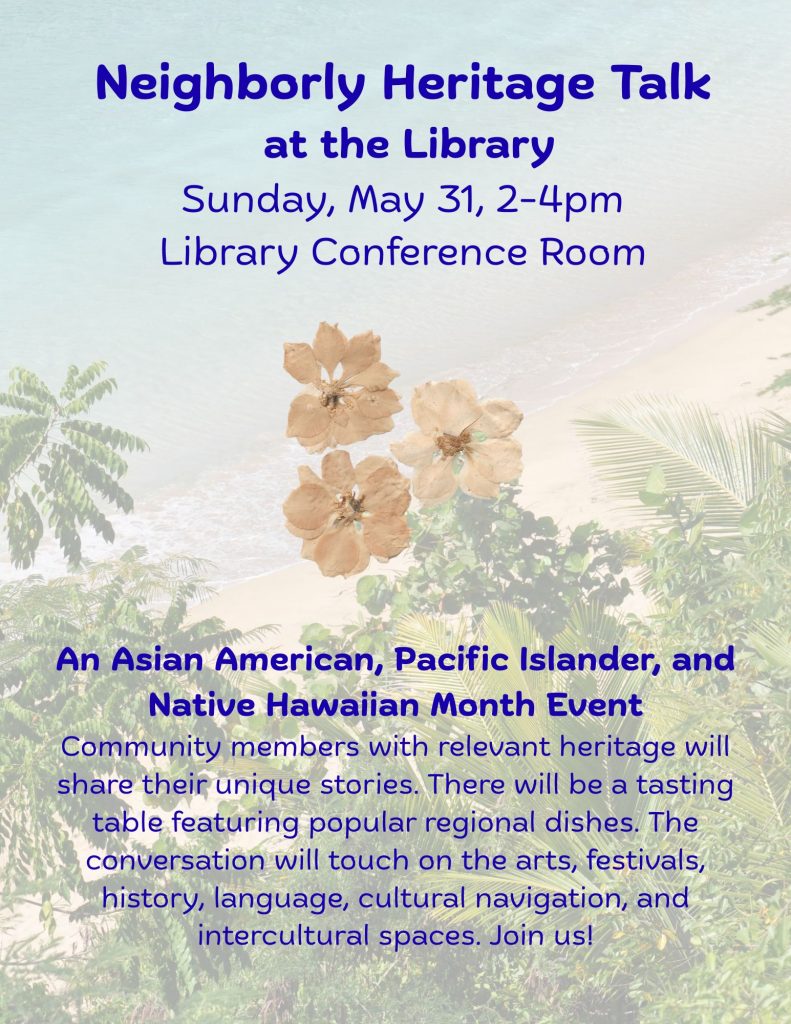 Neighborly Heritage Talk
at the Library
Sunday, May 31, 2-4pm
Library Conference Room

An Asian American, Pacific Islander, and Native Hawaiian Month Event

Community members with relevant heritage will share their unique stories. There will be a tasting table featuring popular regional dishes. The conversation will touch on the arts, festivals, history, language, cultural navigation, and intercultural spaces. Join us!